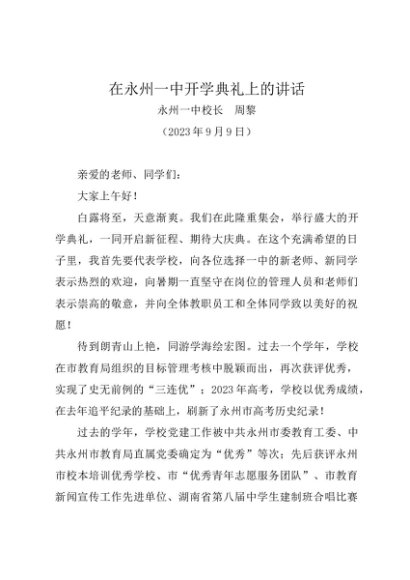 在永州一中开学典礼上的讲话
永州一中校长　周黎
（2023年9月9日）

亲爱的老师、同学们：

大家上午好！

白露将至，天意渐爽。我们在此隆重集会，举行盛大的开学典礼，一同开启新征程、期待大庆典。在这个充满希望的日子里，我首先要代表学校，向各位选择一中的新老师、新同学表示热烈的欢迎，向暑期一直坚守在岗位的管理人员和老师们表示崇高的敬意，并向全体教职员工和全体同学致以美好的祝愿！

待到朗青山上艳，同游学海绘宏图。过去一个学年，学校在市教育局组织的目标管理考核中脱颖而出，再次获评优秀，实现了史无前例的“三连优”；2023年高考，学校以优秀成绩，在去年追平纪录的基础上，刷新了永州市高考历史纪录！

过去的学年，学校党建工作被中共永州市委教育工委、中共永州市教育局直属党委确定为“优秀”等次；先后获评永州市校本培训优秀学校、市“优秀青年志愿服务团队”、市教育新闻宣传工作先进单位、湖南省第八届中学生建制班合唱比赛